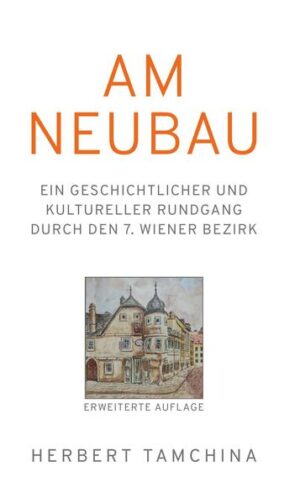 AM
NEUBAU

EIN GESCHICHTLICHER UND KULTURELLER RUNDGANG DURCH DEN 7. WIENER BEZIRK

ERWEITERTE AUFLAGE

HERBERT TAMCHINA